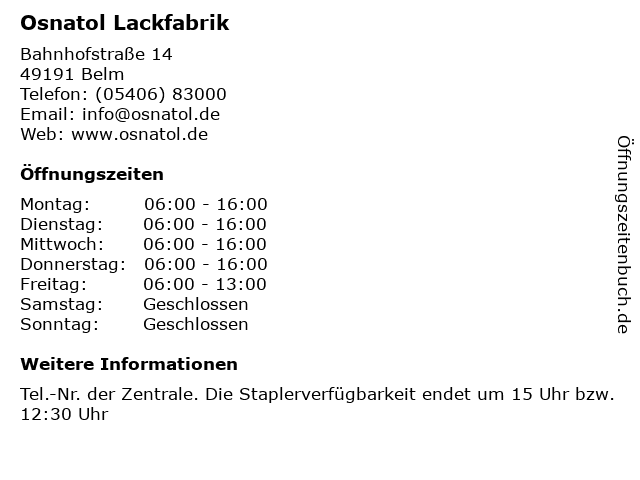 Osnatol Lackfabrik

Bahnhofstraße 14
49191 Belm
Telefon: (05406) 83000
Email: info@osnatol.de
Web: www.osnatol.de

Öffnungszeiten

| | |
|---|---|
| Montag: | 06:00 - 16:00 |
| Dienstag: | 06:00 - 16:00 |
| Mittwoch: | 06:00 - 16:00 |
| Donnerstag: | 06:00 - 16:00 |
| Freitag: | 06:00 - 13:00 |
| Samstag: | Geschlossen |
| Sonntag: | Geschlossen |

Weitere Informationen

Tel.-Nr. der Zentrale. Die Staplerverfügbarkeit endet um 15 Uhr bzw. 12:30 Uhr

Öffnungszeitenbuch.de